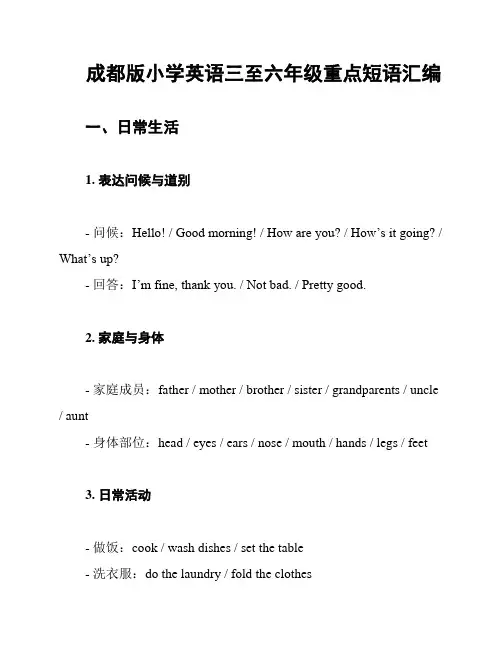 成都版小学英语三至六年级重点短语汇编

一、日常生活

1. 表达问候与道别

- 问候：Hello! / Good morning! / How are you? / How’s it going? / What’s up?
- 回答：I’m fine, thank you. / Not bad. / Pretty good.

2. 家庭与身体

- 家庭成员：father / mother / brother / sister / grandparents / uncle / aunt
- 身体部位：head / eyes / ears / nose / mouth / hands / legs / feet

3. 日常活动

- 做饭：cook / wash dishes / set the table
- 洗衣服：do the laundry / fold the clothes